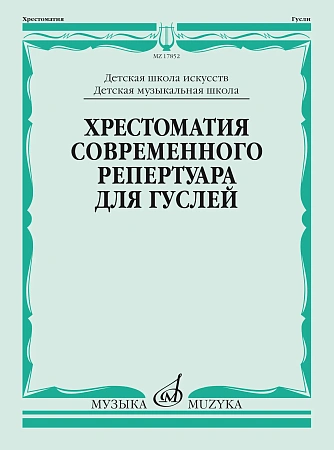 Хрестоматия

Гусли

MZ 17852

Детская школа искусств
Детская музыкальная школа

ХРЕСТОМАТИЯ
СОВРЕМЕННОГО
РЕПЕРТУАРА
ДЛЯ ГУСЛЕЙ

МУЗЫКА MUZYKA